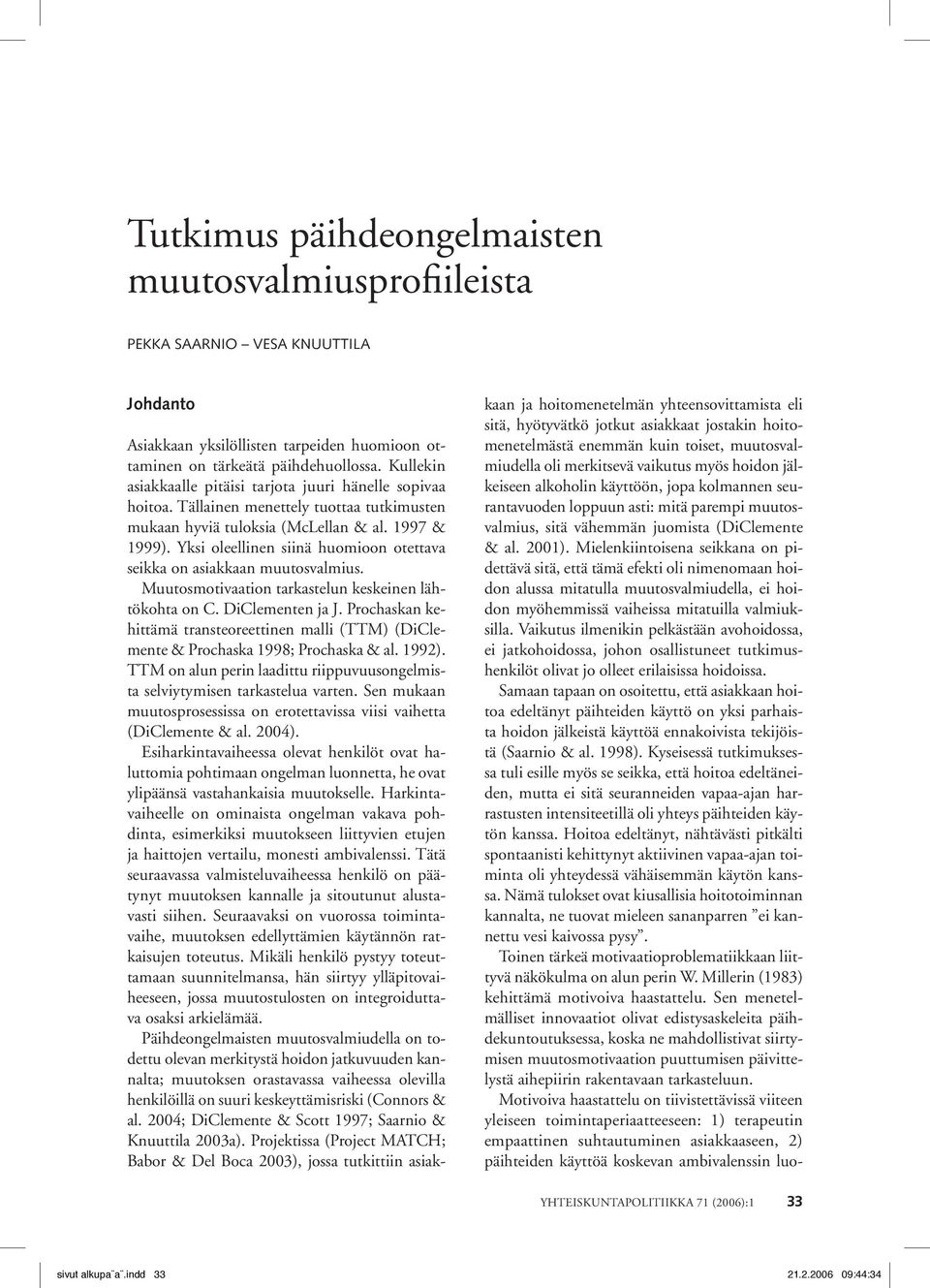 Tutkimus päihdeongelmaisten muutosvalmiusprofiileista

PEKKA SAARNIO – VESA KNUUTTILA

Johdanto

Asiakkaan yksilöllisten tarpeiden huomioon ottaminen on tärkeätä päihdehuollossa. Kullekin asiakkaalle pitäisi tarjota juuri hänelle sopivaa hoitoa. Tällainen menettely tuottaa tutkimusten mukaan hyviä tuloksia (McLellan & al. 1997 & 1999). Yksi oleellinen siinä huomioon otettava seikka on asiakkaan muutosvalmius.

Muutosmotivaation tarkastelun keskeinen lähtökohta on C. DiClementen ja J. Prochaskan kehittämä transteoreettinen malli (TTM) (DiClemente & Prochaska 1998; Prochaska & al. 1992). TTM on alun perin laadittu riippuvuusongelmista selviytymisen tarkastelua varten. Sen mukaan muutosprosessissa on erotettavissa viisi vaihetta (DiClemente & al. 2004).

Esiharkintavaiheessa olevat henkilöt ovat haluttomia pohtimaan ongelman luonnetta, he ovat ylipäänsä vastahankaisia muutokselle. Harkintavaiheelle on ominaista ongelman vakava pohdinta, esimerkiksi muutokseen liittyvien etujen ja haittojen vertailu, monesti ambivalenssi. Tätä seuraavassa valmisteluvaiheessa henkilö on päätynyt muutoksen kannalle ja sitoutunut alustavasti siihen. Seuraavaksi on vuorossa toimintavaihe, muutoksen edellyttämien käytännön ratkaisujen toteutus. Mikäli henkilö pystyy toteuttamaan suunnitelmansa, hän siirtyy ylläpitovaiheeseen, jossa muutostulosten on integroiduttava osaksi arkielämää.

Päihdeongelmaisten muutosvalmiudella on todettu olevan merkitystä hoidon jatkuvuuden kannalta; muutoksen orastavassa vaiheessa olevilla henkilöillä on suuri keskeyttämisriski (Connors & al. 2004; DiClemente & Scott 1997; Saarnio & Knuuttila 2003a). Projektissa (Project MATCH; Babor & Del Boca 2003), jossa tutkittiin asiakkaan ja hoitomenetelmän yhteensovittamista eli sitä, hyötyvätkö jotkut asiakkaat jostakin hoitomenetelmästä enemmän kuin toiset, muutosvalmiudella oli merkitsevä vaikutus myös hoidon jälkeiseen alkoholin käyttöön, jopa kolmannen seurantavuoden loppuun asti: mitä parempi muutosvalmius, sitä vähemmän juomista (DiClemente & al. 2001). Mielenkiintoisena seikkana on pidettävä sitä, että tämä efekti oli nimenomaan hoidon alussa mitatulla muutosvalmiudella, ei hoidon myöhemmissä vaiheissa mitatuilla valmiuksilla. Vaikutus ilmenikin pelkästään avohoidossa, ei jatkohoidossa, johon osallistuneet tutkimushenkilöt olivat jo olleet erilaisissa hoidoissa.

Samaan tapaan on osoitettu, että asiakkaan hoitoa edeltänyt päihteiden käyttö on yksi parhaista hoidon jälkeistä käyttöä ennakoivista tekijöistä (Saarnio & al. 1998). Kyseisessä tutkimuksessa tuli esille myös se seikka, että hoitoa edeltäneiden, mutta ei sitä seuranneiden vapaa-ajan harrastusten intensiteetillä oli yhteys päihteiden käytön kanssa. Hoitoa edeltänyt, nähtävästi pitkälti spontaanisti kehittynyt aktiivinen vapaa-ajan toiminta oli yhteydessä vähäisemmän käytön kanssa. Nämä tulokset ovat kiusallisia hoitotoiminnan kannalta, ne tuovat mieleen sananparren ”ei kannettu vesi kaivossa pysy”.

Toinen tärkeä motivaatioproblematiikkaan liittyvä näkökulma on alun perin W. Millerin (1983) kehittämä motivoiva haastattelu. Sen menetelmälliset innovaatiot olivat edistysaskeleita päihdekuntoutuksessa, koska ne mahdollistivat siirtymisen muutosmotivaation puuttumisen päivittelystä aihepiirin rakentavaan tarkasteluun.

Motivoiva haastattelu on tiivistettävissä viiteen yleiseen toimintaperiaatteeseen: 1) terapeutin empaattinen suhtautuminen asiakkaaseen, 2) päihteiden käyttöä koskevan ambivalenssin luo-

YHTEISKUNTAPOLITIIKKA 71 (2006):1 33

sivut alkupa¨a¨.indd 33 21.2.2006 09:44:34